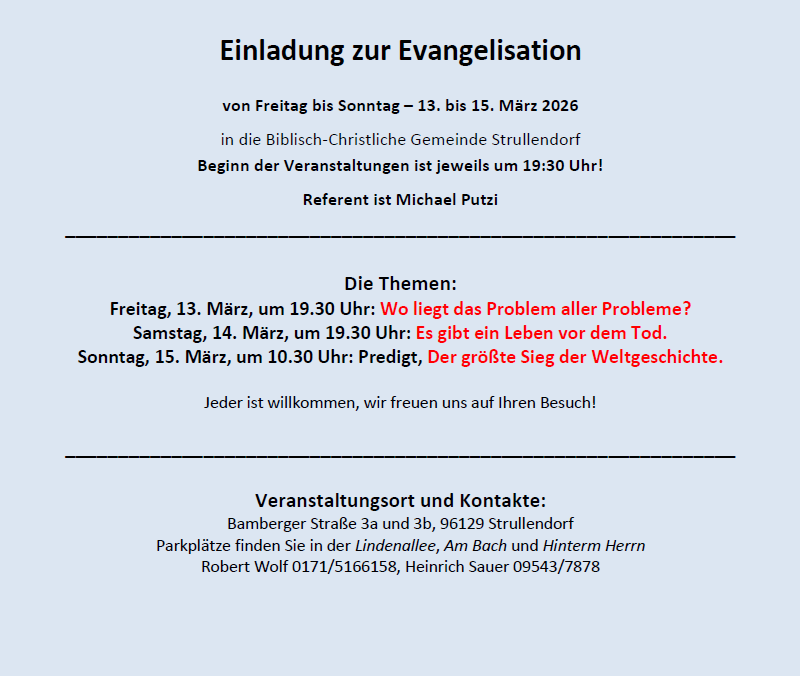 Einladung zur Evangelisation

von Freitag bis Sonntag – 13. bis 15. März 2026

in die Biblisch-Christliche Gemeinde Strullendorf

Beginn der Veranstaltungen ist jeweils um 19:30 Uhr!

Referent ist Michael Putzi

Die Themen:
Freitag, 13. März, um 19.30 Uhr: Wo liegt das Problem aller Probleme?
Samstag, 14. März, um 19.30 Uhr: Es gibt ein Leben vor dem Tod.
Sonntag, 15. März, um 10.30 Uhr: Predigt, Der größte Sieg der Weltgeschichte.

Jeder ist willkommen, wir freuen uns auf Ihren Besuch!

Veranstaltungsort und Kontakte:
Bamberger Straße 3a und 3b, 96129 Strullendorf
Parkplätze finden Sie in der Lindenallee, Am Bach und Hinterm Herrn
Robert Wolf 0171/5166158, Heinrich Sauer 09543/7878